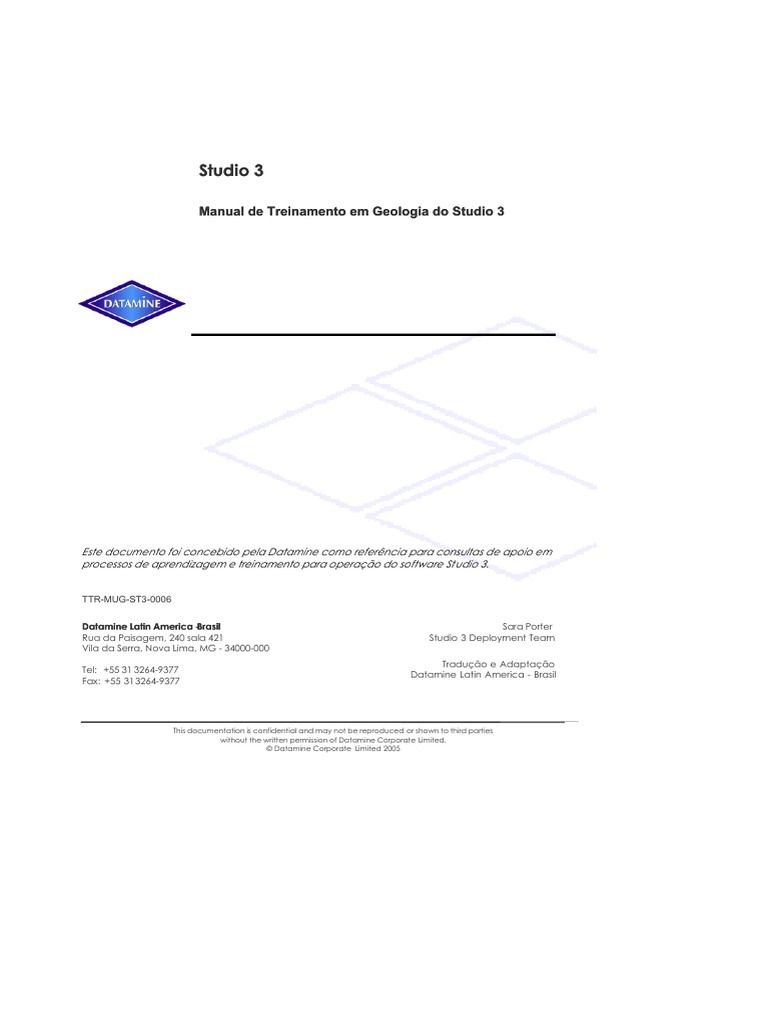 Studio 3

Manual de Treinamento em Geologia do Studio 3

DATAMINE

Este documento foi concebido pela Datamine como referência para consultas de apoio em processos de aprendizagem e treinamento para operação do software Studio 3.

TTR-MUG-ST3-0006

Datamine Latin America -Brasil
Rua da Paisagem, 240 sala 421
Vila da Serra, Nova Lima, MG - 34000-000

Tel: +55 31 3264-9377
Fax: +55 31 3264-9377

Sara Porter
Studio 3 Deployment Team

Tradução e Adaptação
Datamine Latin America - Brasil

This documentation is confidential and may not be reproduced or shown to third parties without the written permission of Datamine Corporate Limited.
© Datamine Corporate Limited 2005